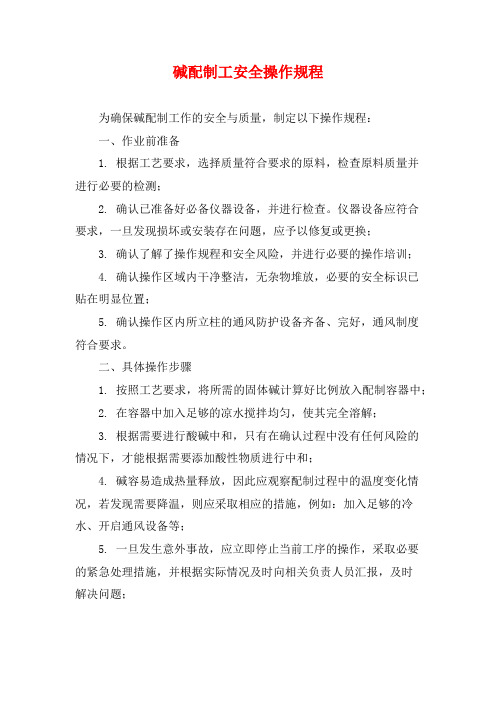 碱配制工安全操作规程

为确保碱配制工作的安全与质量，制定以下操作规程：

一、作业前准备

1. 根据工艺要求，选择质量符合要求的原料，检查原料质量并进行必要的检测；

2. 确认已准备好必备仪器设备，并进行检查。仪器设备应符合要求，一旦发现损坏或安装存在问题，应予以修复或更换；

3. 确认了解了操作规程和安全风险，并进行必要的操作培训；

4. 确认操作区域内干净整洁，无杂物堆放，必要的安全标识已贴在明显位置；

5. 确认操作区内所立柱的通风防护设备齐备、完好，通风制度符合要求。

二、具体操作步骤

1. 按照工艺要求，将所需的固体碱计算好比例放入配制容器中；

2. 在容器中加入足够的凉水搅拌均匀，使其完全溶解；

3. 根据需要进行酸碱中和，只有在确认过程中没有任何风险的情况下，才能根据需要添加酸性物质进行中和；

4. 碱容易造成热量释放，因此应观察配制过程中的温度变化情况，若发现需要降温，则应采取相应的措施，例如：加入足够的冷水、开启通风设备等；

5. 一旦发生意外事故，应立即停止当前工序的操作，采取必要的紧急处理措施，并根据实际情况及时向相关负责人员汇报，及时解决问题；